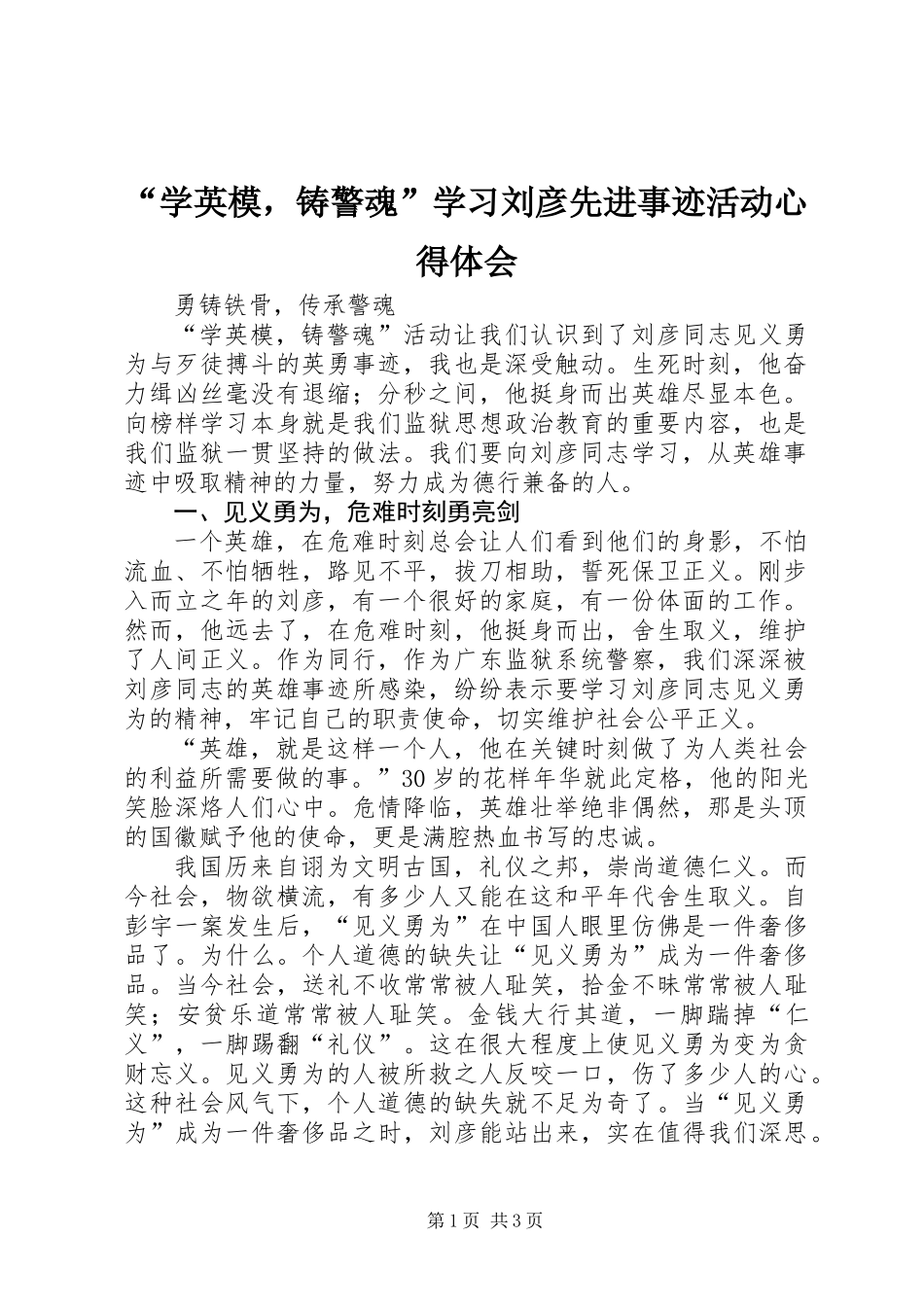 “学英模，铸警魂”学习刘彦先进事迹活动心得体会

勇铸铁骨，传承警魂

“学英模，铸警魂”活动让我们认识到了刘彦同志见义勇为与歹徒搏斗的英勇事迹，我也是深受触动。生死时刻，他奋力缉凶丝毫没有退缩；分秒之间，他挺身而出英雄尽显本色。向榜样学习本身就是我们监狱思想政治教育的重要内容，也是我们监狱一贯坚持的做法。我们要向刘彦同志学习，从英雄事迹中吸取精神的力量，努力成为德行兼备的人。

一、见义勇为，危难时刻勇亮剑

一个英雄，在危难时刻总会让人们看到他们的身影，不怕流血、不怕牺牲，路见不平，拔刀相助，誓死保卫正义。刚步入而立之年的刘彦，有一个很好的家庭，有一份体面的工作。然而，他远去了，在危难时刻，他挺身而出，舍生取义，维护了人间正义。作为同行，作为广东监狱系统警察，我们深深被刘彦同志的英雄事迹所感染，纷纷表示要学习刘彦同志见义勇为的精神，牢记自己的职责使命，切实维护社会公平正义。

“英雄，就是这样一个人，他在关键时刻做了为人类社会的利益所需要做的事。”30岁的花样年华就此定格，他的阳光笑脸深烙人们心中。危情降临，英雄壮举绝非偶然，那是头顶的国徽赋予他的使命，更是满腔热血书写的忠诚。

我国历来自诩为文明古国，礼仪之邦，崇尚道德仁义。而今社会，物欲横流，有多少人又能在这和平年代舍生取义。自彭宇一案发生后，“见义勇为”在中国人眼里仿佛是一件奢侈品了。为什么。个人道德的缺失让“见义勇为”成为一件奢侈品。当今社会，送礼不收常常被人耻笑，拾金不昧常常被人耻笑；安贫乐道常常被人耻笑。金钱大行其道，一脚踹掉“仁义”，一脚踢翻“礼仪”。这在很大程度上使见义勇为变为贪财忘义。见义勇为的人被所救之人反咬一口，伤了多少人的心。这种社会风气下，个人道德的缺失就不足为奇了。当“见义勇为”成为一件奢侈品之时，刘彦能站出来，实在值得我们深思。

第1页 共3页